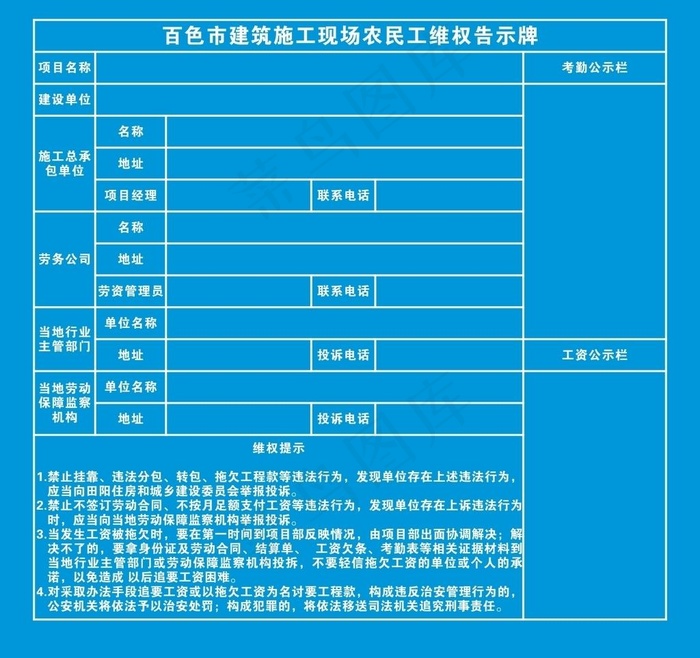 百色市建筑施工现场农民工维权告示牌

| 项目名称 | | | | | 考勤公示栏 |
|---|---|---|---|---|---|
| 建设单位 | | | | | |
| 施工总承包单位 | 名称 | | | | |
| | 地址 | | | | |
| | 项目经理 | | 联系电话 | | |
| 劳务公司 | 名称 | | | | |
| | 地址 | | | | |
| | 劳资管理员 | | 联系电话 | | |
| 当地行业主管部门 | 单位名称 | | | | |
| | 地址 | | 投诉电话 | | 工资公示栏 |
| 当地劳动保障监察机构 | 单位名称 | | | | |
| | 地址 | | 投诉电话 | | |

维权提示

1.禁止挂靠、违法分包、转包、拖欠工程款等违法行为，发现单位存在上述违法行为，应当向田阳住房和城乡建设委员会举报投诉。
2.禁止不签订劳动合同、不按月足额支付工资等违法行为，发现单位存在上诉违法行为时，应当向当地劳动保障监察机构举报投诉。
3.当发生工资被拖欠时，要在第一时间到项目部反映情况，由项目部出面协调解决；解决不了的，要拿身份证及劳动合同、结算单、 工资欠条、考勤表等相关证据材料到当地行业主管部门或劳动保障监察机构投拆，不要轻信拖欠工资的单位或个人的承诺，以免造成 以后追要工资困难。
4.对采取办法手段追要工资或以拖欠工资为名讨要工程款，构成违反治安管理行为的，公安机关将依法予以治安处罚；构成犯罪的，将依法移送司法机关追究刑事责任。